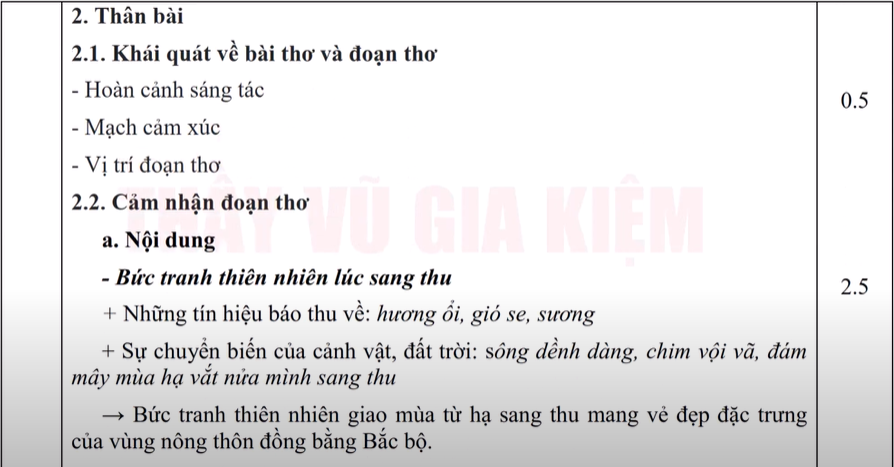 2. Thân bài

2.1. Khái quát về bài thơ và đoạn thơ

- Hoàn cảnh sáng tác

- Mạch cảm xúc

- Vị trí đoạn thơ

0.5

2.2. Cảm nhận đoạn thơ

a. Nội dung

- Bức tranh thiên nhiên lúc sang thu

+ Những tín hiệu báo thu về: hương ổi, gió se, sương

+ Sự chuyển biến của cảnh vật, đất trời: sông dềnh dàng, chim vội vã, đám mây mùa hạ vắt nửa mình sang thu

→ Bức tranh thiên nhiên giao mùa từ hạ sang thu mang vẻ đẹp đặc trưng của vùng nông thôn đồng bằng Bắc bộ.

2.5

THẦY VŨ GIA KIỆM